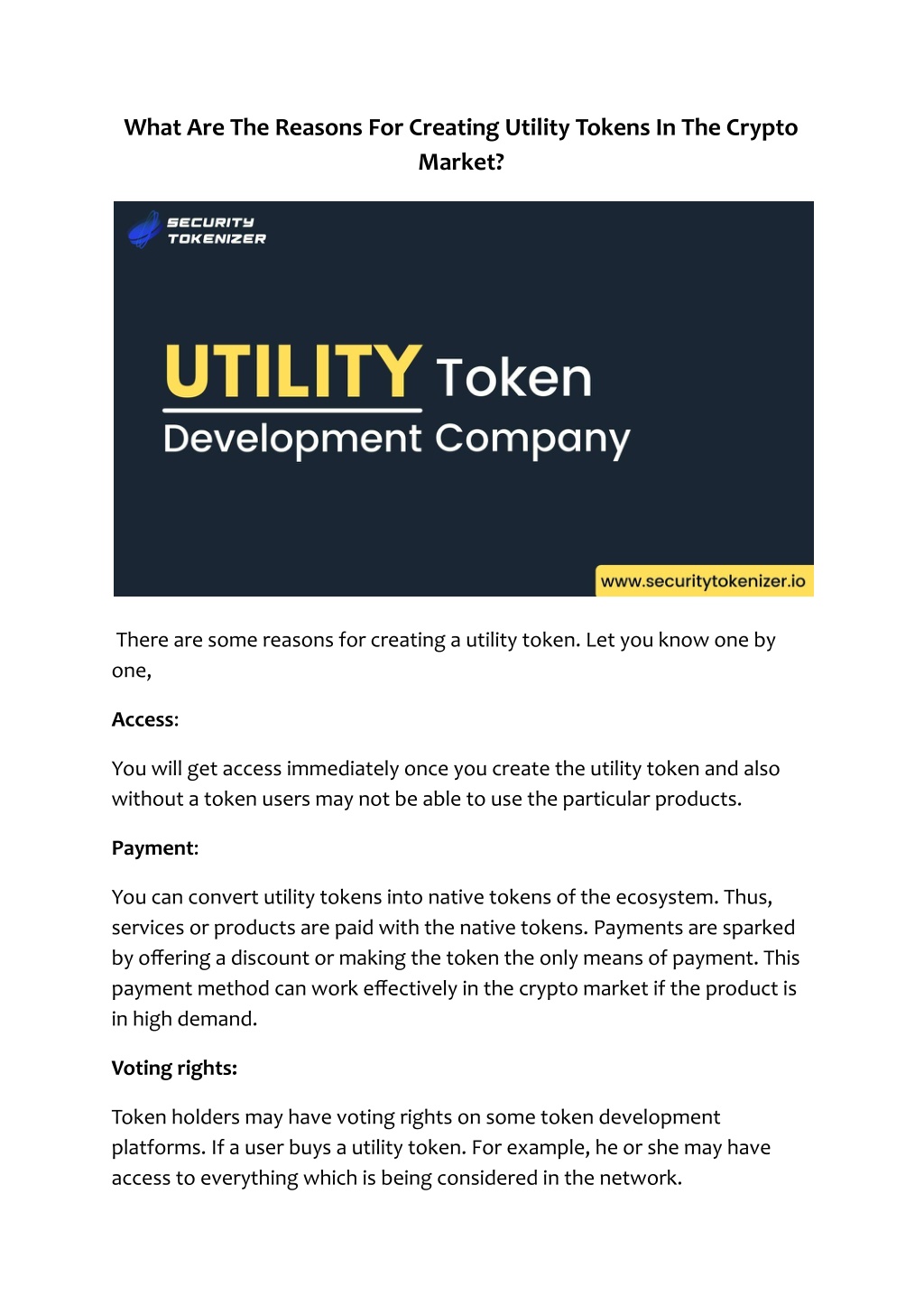 What Are The Reasons For Creating Utility Tokens In The Crypto Market?

SECURITY TOKENIZER

UTILITY Token Development Company

www.securitytokenizer.io

There are some reasons for creating a utility token. Let you know one by one,

Access:

You will get access immediately once you create the utility token and also without a token users may not be able to use the particular products.

Payment:

You can convert utility tokens into native tokens of the ecosystem. Thus, services or products are paid with the native tokens. Payments are sparked by offering a discount or making the token the only means of payment. This payment method can work effectively in the crypto market if the product is in high demand.

Voting rights:

Token holders may have voting rights on some token development platforms. If a user buys a utility token. For example, he or she may have access to everything which is being considered in the network.